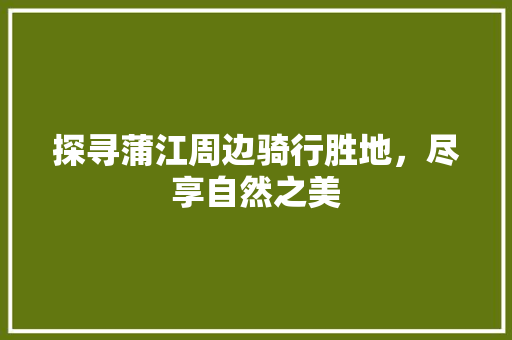 探寻蒲江周边骑行胜地，尽享自然之美